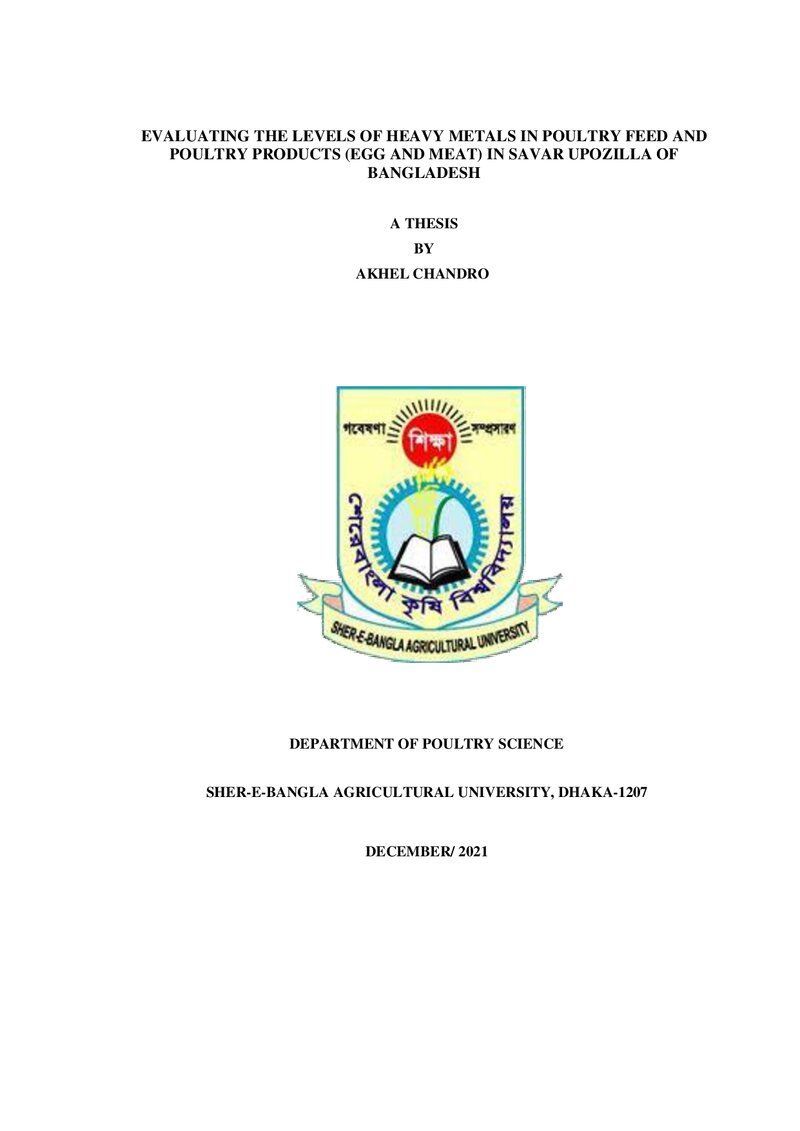 EVALUATING THE LEVELS OF HEAVY METALS IN POULTRY FEED AND POULTRY PRODUCTS (EGG AND MEAT) IN SAVAR UPOZILLA OF BANGLADESH

A THESIS

BY

AKHEL CHANDRO

গবেষণা শিক্ষা সম্প্রসারণ

শেরেবাংলা কৃষি বিশ্ববিদ্যালয়

SHER-E-BANGLA AGRICULTURAL UNIVERSITY

DEPARTMENT OF POULTRY SCIENCE

SHER-E-BANGLA AGRICULTURAL UNIVERSITY, DHAKA-1207

DECEMBER/ 2021